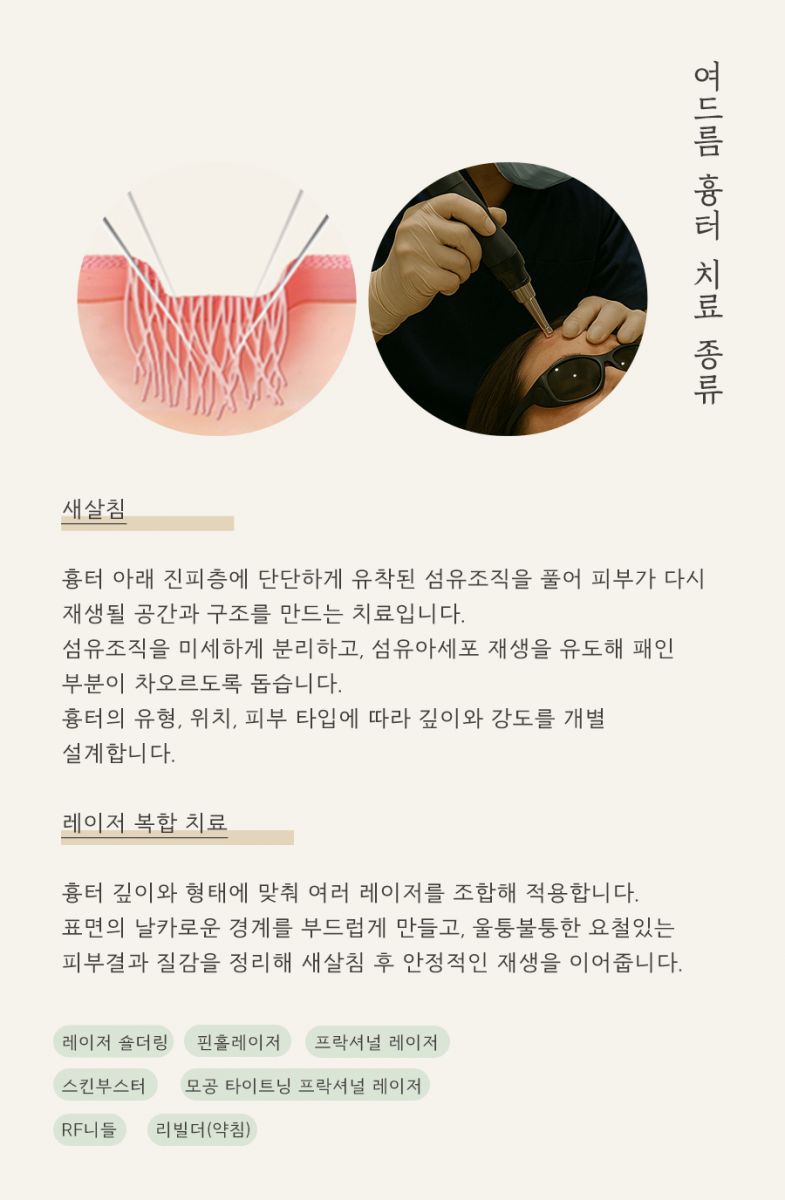 여드름 흉터 치료 종류

새살침

흉터 아래 진피층에 단단하게 유착된 섬유조직을 풀어 피부가 다시 재생될 공간과 구조를 만드는 치료입니다.
섬유조직을 미세하게 분리하고, 섬유아세포 재생을 유도해 패인 부분이 차오르도록 돕습니다.
흉터의 유형, 위치, 피부 타입에 따라 깊이와 강도를 개별 설계합니다.

레이저 복합 치료

흉터 깊이와 형태에 맞춰 여러 레이저를 조합해 적용합니다.
표면의 날카로운 경계를 부드럽게 만들고, 울퉁불퉁한 요철있는 피부결과 질감을 정리해 새살침 후 안정적인 재생을 이어줍니다.

레이저 숄더링
핀홀레이저
프락셔널 레이저
스킨부스터
모공 타이트닝 프락셔널 레이저
RF니들
리빌더(약침)